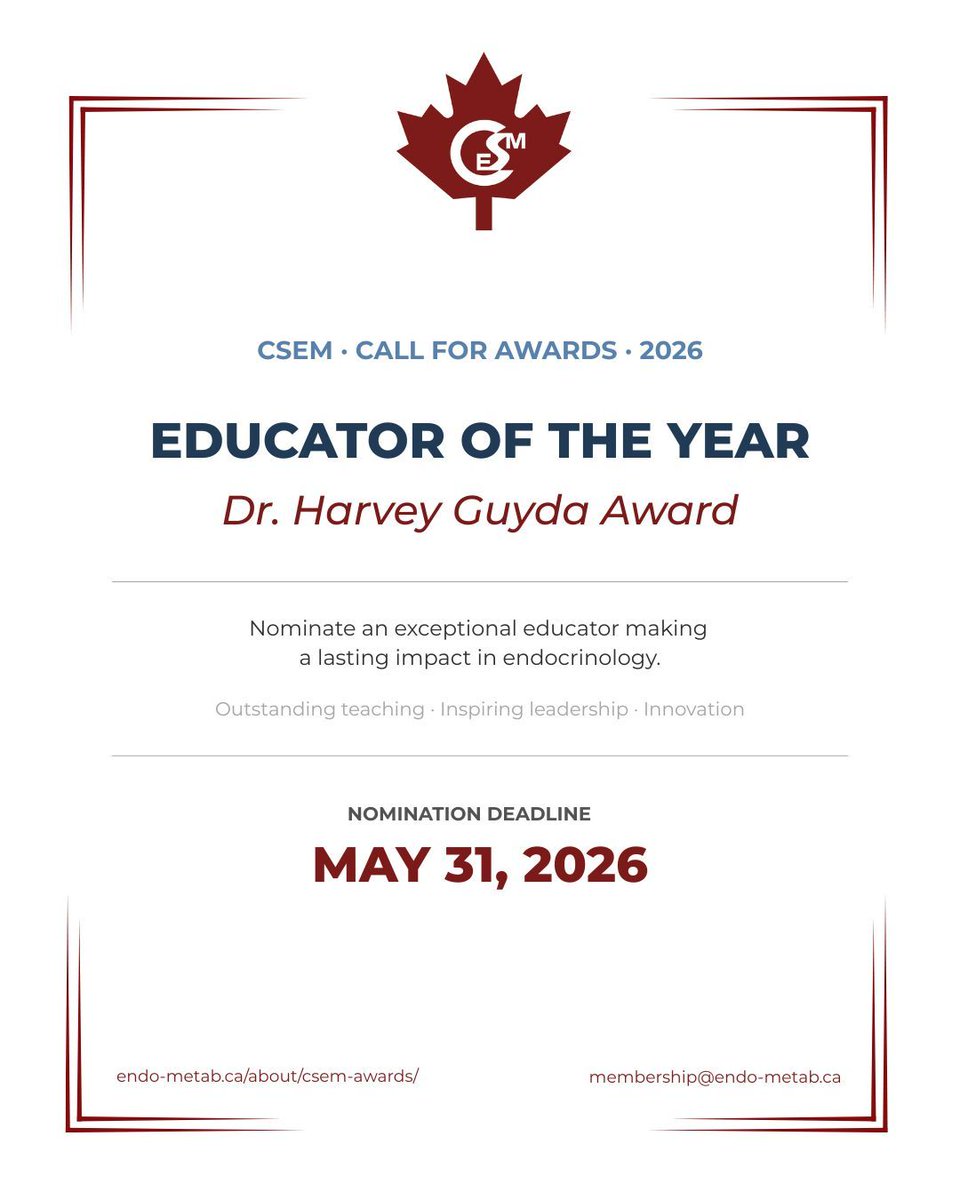 CSEM

CSEM · CALL FOR AWARDS · 2026

EDUCATOR OF THE YEAR

Dr. Harvey Guyda Award

Nominate an exceptional educator making a lasting impact in endocrinology.

Outstanding teaching · Inspiring leadership · Innovation

NOMINATION DEADLINE

MAY 31, 2026

endo-metab.ca/about/csem-awards/

membership@endo-metab.ca